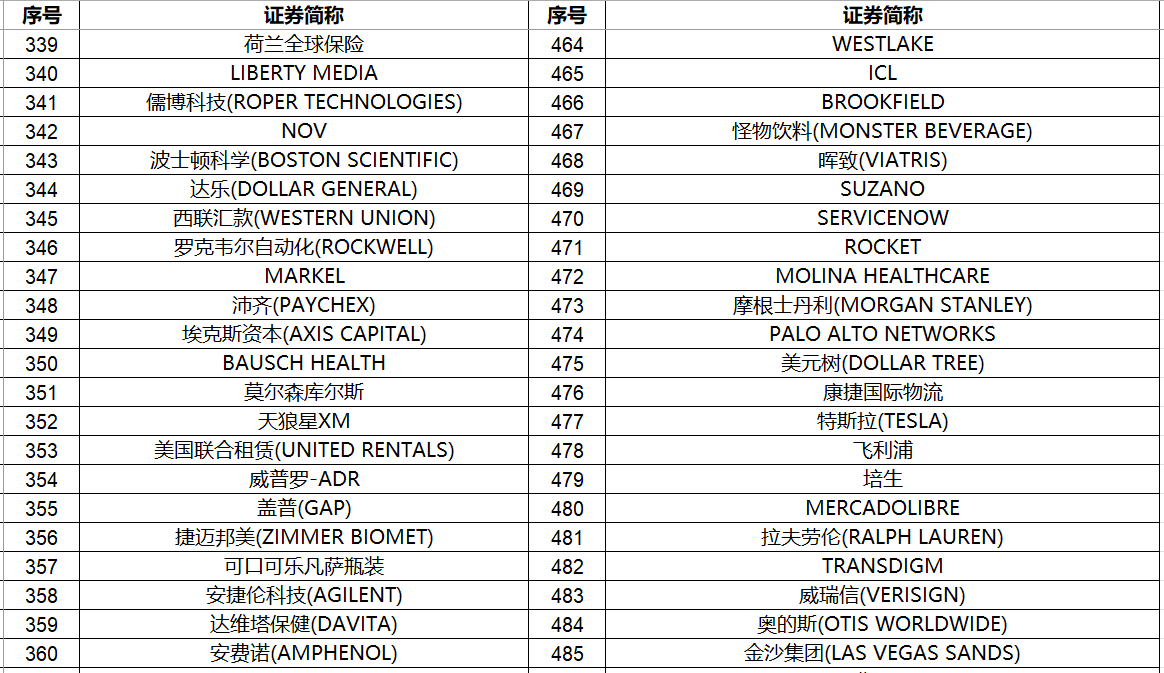 | 序号 | 证券简称 | 序号 | 证券简称 |
|---|---|---|---|
| 339 | 荷兰全球保险 | 464 | WESTLAKE |
| 340 | LIBERTY MEDIA | 465 | ICL |
| 341 | 儒博科技(ROPER TECHNOLOGIES) | 466 | BROOKFIELD |
| 342 | NOV | 467 | 怪物饮料(MONSTER BEVERAGE) |
| 343 | 波士顿科学(BOSTON SCIENTIFIC) | 468 | 晖致(VIATRIS) |
| 344 | 达乐(DOLLAR GENERAL) | 469 | SUZANO |
| 345 | 西联汇款(WESTERN UNION) | 470 | SERVICENOW |
| 346 | 罗克韦尔自动化(ROCKWELL) | 471 | ROCKET |
| 347 | MARKEL | 472 | MOLINA HEALTHCARE |
| 348 | 沛齐(PAYCHEX) | 473 | 摩根士丹利(MORGAN STANLEY) |
| 349 | 埃克斯资本(AXIS CAPITAL) | 474 | PALO ALTO NETWORKS |
| 350 | BAUSCH HEALTH | 475 | 美元树(DOLLAR TREE) |
| 351 | 莫尔森库尔斯 | 476 | 康捷国际物流 |
| 352 | 天狼星XM | 477 | 特斯拉(TESLA) |
| 353 | 美国联合租赁(UNITED RENTALS) | 478 | 飞利浦 |
| 354 | 威普罗-ADR | 479 | 培生 |
| 355 | 盖普(GAP) | 480 | MERCADOLIBRE |
| 356 | 捷迈邦美(ZIMMER BIOMET) | 481 | 拉夫劳伦(RALPH LAUREN) |
| 357 | 可口可乐凡萨瓶装 | 482 | TRANSDIGM |
| 358 | 安捷伦科技(AGILENT) | 483 | 威瑞信(VERISIGN) |
| 359 | 达维塔保健(DAVITA) | 484 | 奥的斯(OTIS WORLDWIDE) |
| 360 | 安费诺(AMPHENOL) | 485 | 金沙集团(LAS VEGAS SANDS) |